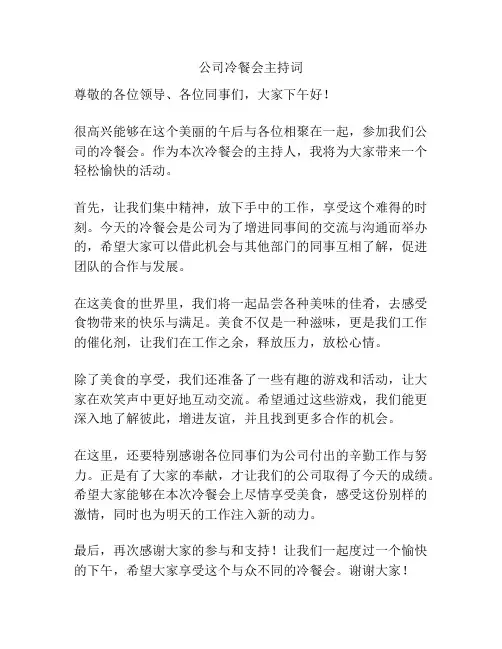 公司冷餐会主持词

尊敬的各位领导、各位同事们，大家下午好！

很高兴能够在这个美丽的午后与各位相聚在一起，参加我们公司的冷餐会。作为本次冷餐会的主持人，我将为大家带来一个轻松愉快的活动。

首先，让我们集中精神，放下手中的工作，享受这个难得的时刻。今天的冷餐会是公司为了增进同事间的交流与沟通而举办的，希望大家可以借此机会与其他部门的同事互相了解，促进团队的合作与发展。

在这美食的世界里，我们将一起品尝各种美味的佳肴，去感受食物带来的快乐与满足。美食不仅是一种滋味，更是我们工作的催化剂，让我们在工作之余，释放压力，放松心情。

除了美食的享受，我们还准备了一些有趣的游戏和活动，让大家在欢笑声中更好地互动交流。希望通过这些游戏，我们能更深入地了解彼此，增进友谊，并且找到更多合作的机会。

在这里，还要特别感谢各位同事们为公司付出的辛勤工作与努力。正是有了大家的奉献，才让我们的公司取得了今天的成绩。希望大家能够在本次冷餐会上尽情享受美食，感受这份别样的激情，同时也为明天的工作注入新的动力。

最后，再次感谢大家的参与和支持！让我们一起度过一个愉快的下午，希望大家享受这个与众不同的冷餐会。谢谢大家！